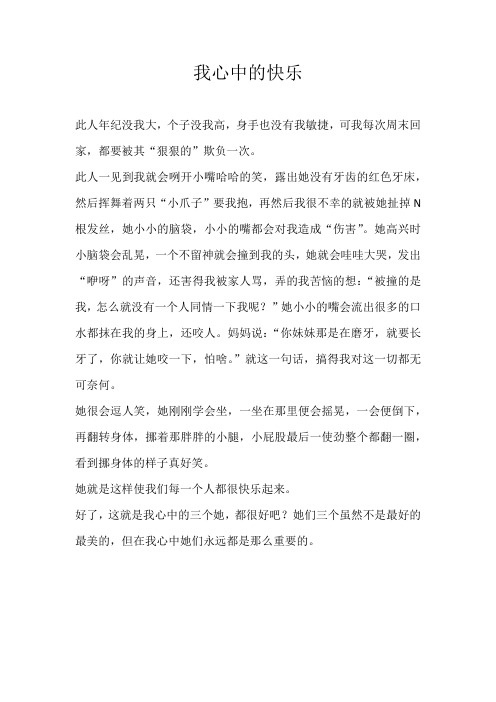 我心中的快乐

此人年纪没我大，个子没我高，身手也没有我敏捷，可我每次周末回家，都要被其“狠狠的”欺负一次。

此人一见到我就会咧开小嘴哈哈的笑，露出她没有牙齿的红色牙床，然后挥舞着两只“小爪子”要我抱，再然后我很不幸的就被她扯掉N根发丝，她小小的脑袋，小小的嘴都会对我造成“伤害”。她高兴时小脑袋会乱晃，一个不留神就会撞到我的头，她就会哇哇大哭，发出“咿呀”的声音，还害得我被家人骂，弄的我苦恼的想：“被撞的是我，怎么就没有一个人同情一下我呢？”她小小的嘴会流出很多的口水都抹在我的身上，还咬人。妈妈说：“你妹妹那是在磨牙，就要长牙了，你就让她咬一下，怕啥。”就这一句话，搞得我对这一切都无可奈何。

她很会逗人笑，她刚刚学会坐，一坐在那里便会摇晃，一会便倒下，再翻转身体，挪着那胖胖的小腿，小屁股最后一使劲整个都翻一圈，看到挪身体的样子真好笑。

她就是这样使我们每一个人都很快乐起来。

好了，这就是我心中的三个她，都很好吧？她们三个虽然不是最好的最美的，但在我心中她们永远都是那么重要的。